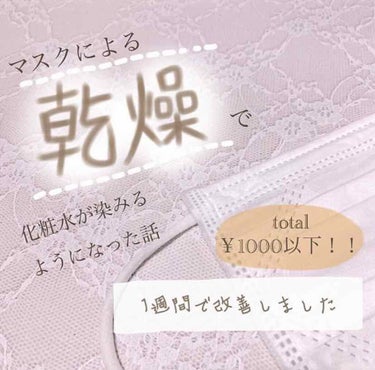 マスクによる

乾燥 で

化粧水が染みる
ようになった話

total
￥1000以下！！

1週間で改善しました